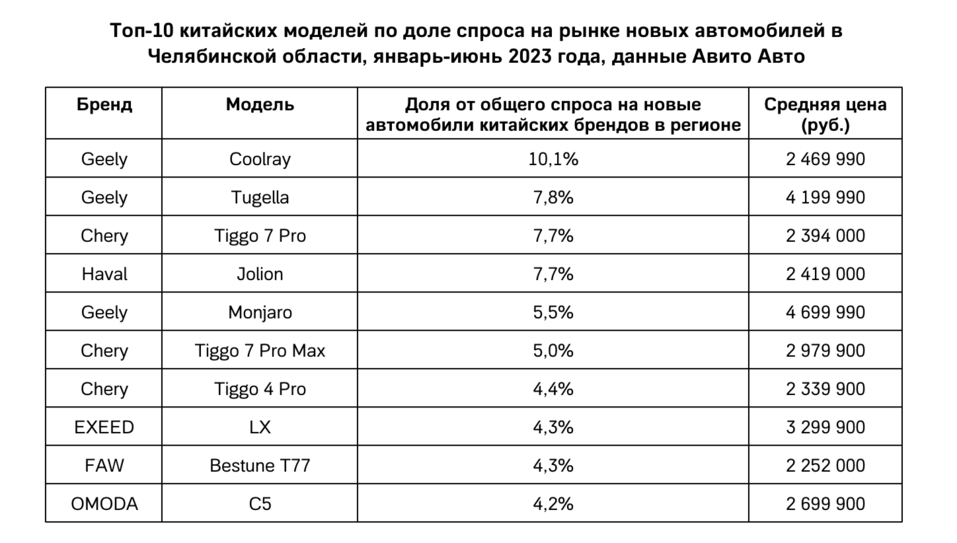 Топ-10 китайских моделей по доле спроса на рынке новых автомобилей в Челябинской области, январь-июнь 2023 года, данные Авито Авто

| Бренд | Модель | Доля от общего спроса на новые автомобили китайских брендов в регионе | Средняя цена (руб.) |
|---|---|---|---|
| Geely | Coolray | 10,1% | 2 469 990 |
| Geely | Tugella | 7,8% | 4 199 990 |
| Chery | Tiggo 7 Pro | 7,7% | 2 394 000 |
| Haval | Jolion | 7,7% | 2 419 000 |
| Geely | Monjaro | 5,5% | 4 699 990 |
| Chery | Tiggo 7 Pro Max | 5,0% | 2 979 900 |
| Chery | Tiggo 4 Pro | 4,4% | 2 339 900 |
| EXEED | LX | 4,3% | 3 299 900 |
| FAW | Bestune T77 | 4,3% | 2 252 000 |
| OMODA | C5 | 4,2% | 2 699 900 |